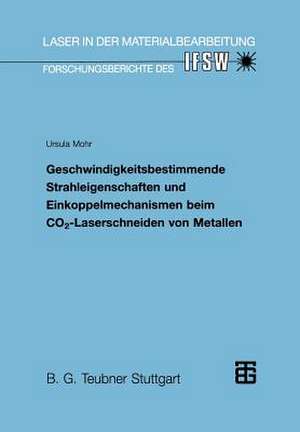 LASER IN DER MATERIALBEARBEITUNG

FORSCHUNGSBERICHTE DES IFSW

Ursula Mohr

Geschwindigkeitsbestimmende Strahleigenschaften und Einkoppelmechanismen beim $CO_2$-Laserschneiden von Metallen

B. G. Teubner Stuttgart